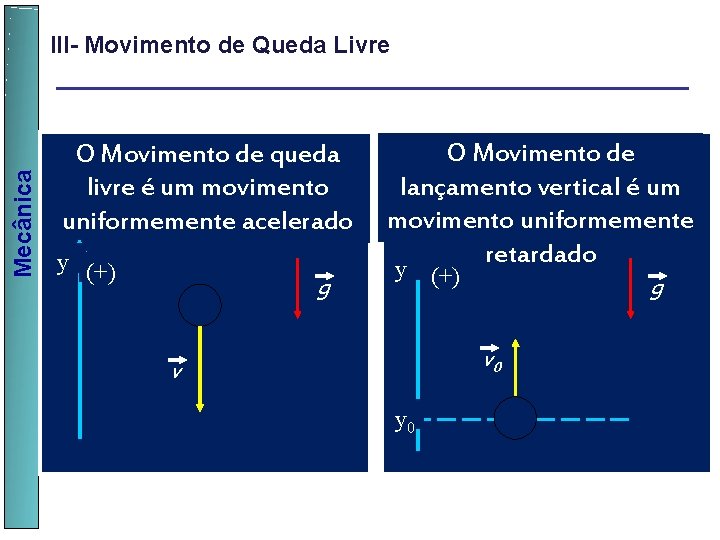 Mecânica

III- Movimento de Queda Livre

O Movimento de queda livre é um movimento uniformemente acelerado

y (+)

$\vec{g}$

$\vec{v}$

O Movimento de lançamento vertical é um movimento uniformemente retardado

y (+)

$\vec{g}$

$\vec{v_0}$

$y_0$